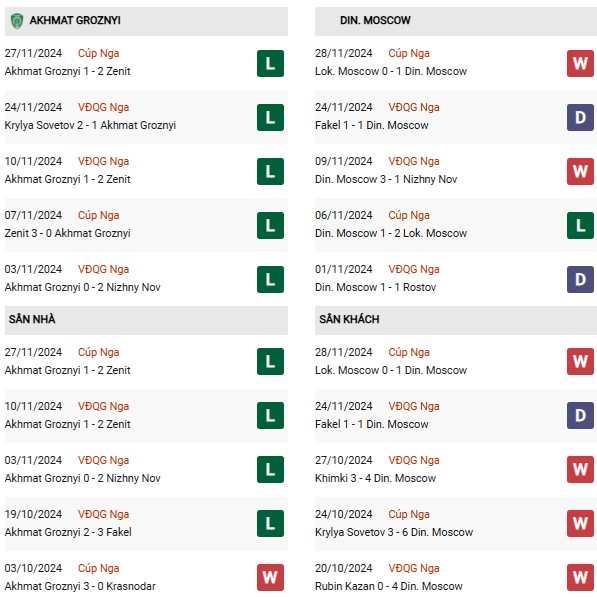 AKHMAT GROZNYI

27/11/2024 Cúp Nga
Akhmat Groznyi 1 - 2 Zenit
L

24/11/2024 VĐQG Nga
Krylya Sovetov 2 - 1 Akhmat Groznyi
L

10/11/2024 VĐQG Nga
Akhmat Groznyi 1 - 2 Zenit
L

07/11/2024 Cúp Nga
Zenit 3 - 0 Akhmat Groznyi
L

03/11/2024 VĐQG Nga
Akhmat Groznyi 0 - 2 Nizhny Nov
L

SÂN NHÀ

27/11/2024 Cúp Nga
Akhmat Groznyi 1 - 2 Zenit
L

10/11/2024 VĐQG Nga
Akhmat Groznyi 1 - 2 Zenit
L

03/11/2024 VĐQG Nga
Akhmat Groznyi 0 - 2 Nizhny Nov
L

19/10/2024 VĐQG Nga
Akhmat Groznyi 2 - 3 Fakel
L

03/10/2024 Cúp Nga
Akhmat Groznyi 3 - 0 Krasnodar
W

DIN. MOSCOW

28/11/2024 Cúp Nga
Lok. Moscow 0 - 1 Din. Moscow
W

24/11/2024 VĐQG Nga
Fakel 1 - 1 Din. Moscow
D

09/11/2024 VĐQG Nga
Din. Moscow 3 - 1 Nizhny Nov
W

06/11/2024 Cúp Nga
Din. Moscow 1 - 2 Lok. Moscow
L

01/11/2024 VĐQG Nga
Din. Moscow 1 - 1 Rostov
D

SÂN KHÁCH

28/11/2024 Cúp Nga
Lok. Moscow 0 - 1 Din. Moscow
W

24/11/2024 VĐQG Nga
Fakel 1 - 1 Din. Moscow
D

27/10/2024 VĐQG Nga
Khimki 3 - 4 Din. Moscow
W

24/10/2024 Cúp Nga
Krylya Sovetov 3 - 6 Din. Moscow
W

20/10/2024 VĐQG Nga
Rubin Kazan 0 - 4 Din. Moscow
W